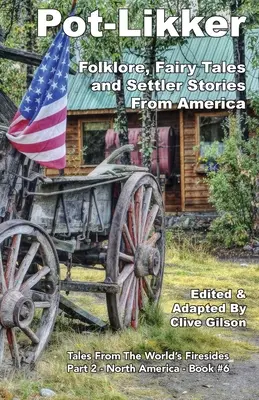 Pot-Likker

Folklore, Fairy Tales and Settler Stories From America

Edited & Adapted By Clive Gilson

Tales From The World's Firesides
Part 2 - North America - Book #6